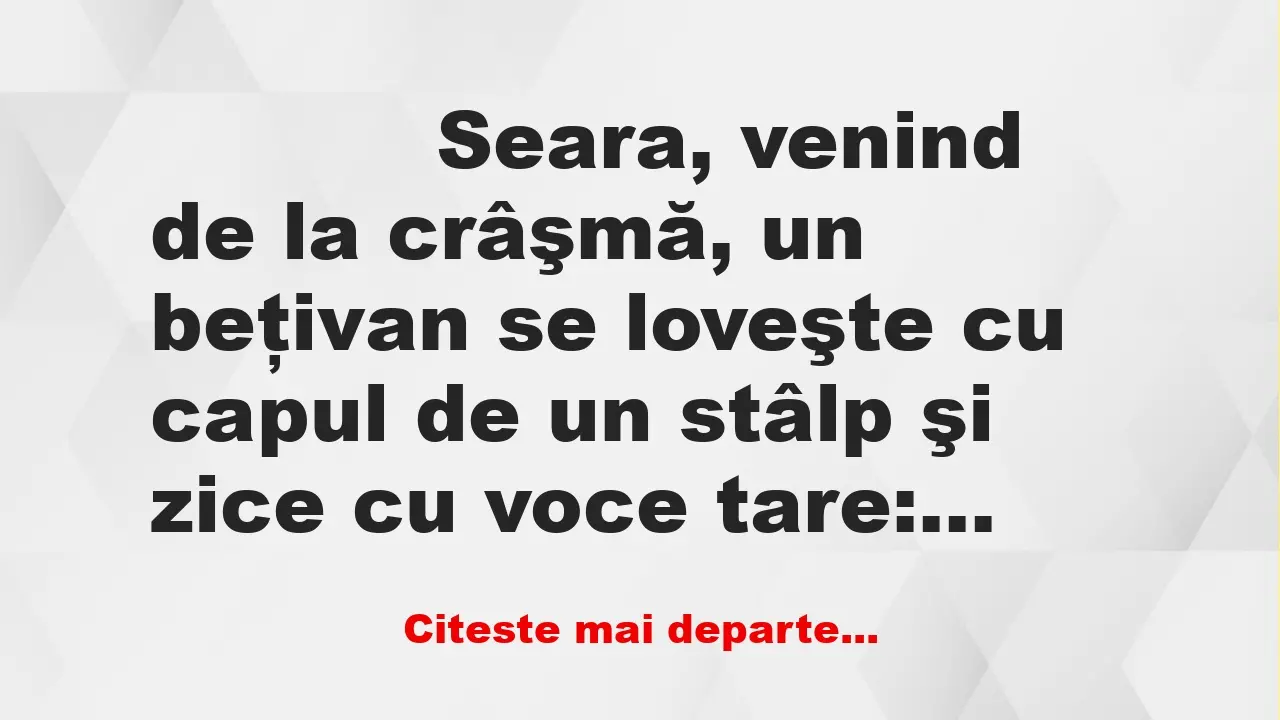 Seara, venind de la crâşmă, un bețivan se loveşte cu capul de un stâlp şi zice cu voce tare:...

Citeste mai departe...